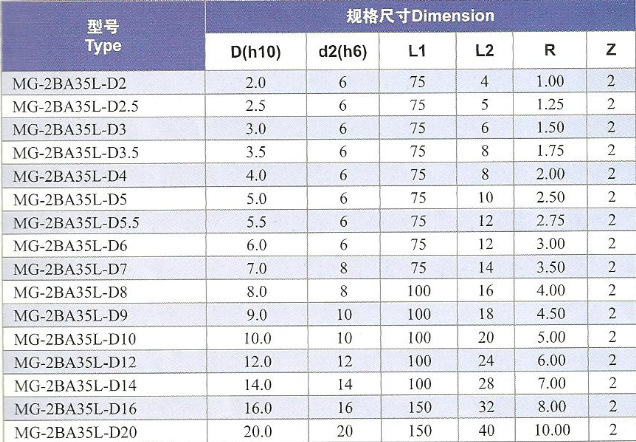 | 型号 Type | 规格尺寸Dimension | | | | | |
|---|---|---|---|---|---|---|
| | D(h10) | d2(h6) | L1 | L2 | R | Z |
| MG-2BA35L-D2 | 2.0 | 6 | 75 | 4 | 1.00 | 2 |
| MG-2BA35L-D2.5 | 2.5 | 6 | 75 | 5 | 1.25 | 2 |
| MG-2BA35L-D3 | 3.0 | 6 | 75 | 6 | 1.50 | 2 |
| MG-2BA35L-D3.5 | 3.5 | 6 | 75 | 8 | 1.75 | 2 |
| MG-2BA35L-D4 | 4.0 | 6 | 75 | 8 | 2.00 | 2 |
| MG-2BA35L-D5 | 5.0 | 6 | 75 | 10 | 2.50 | 2 |
| MG-2BA35L-D5.5 | 5.5 | 6 | 75 | 12 | 2.75 | 2 |
| MG-2BA35L-D6 | 6.0 | 6 | 75 | 12 | 3.00 | 2 |
| MG-2BA35L-D7 | 7.0 | 8 | 75 | 14 | 3.50 | 2 |
| MG-2BA35L-D8 | 8.0 | 8 | 100 | 16 | 4.00 | 2 |
| MG-2BA35L-D9 | 9.0 | 10 | 100 | 18 | 4.50 | 2 |
| MG-2BA35L-D10 | 10.0 | 10 | 100 | 20 | 5.00 | 2 |
| MG-2BA35L-D12 | 12.0 | 12 | 100 | 24 | 6.00 | 2 |
| MG-2BA35L-D14 | 14.0 | 14 | 100 | 28 | 7.00 | 2 |
| MG-2BA35L-D16 | 16.0 | 16 | 150 | 32 | 8.00 | 2 |
| MG-2BA35L-D20 | 20.0 | 20 | 150 | 40 | 10.00 | 2 |